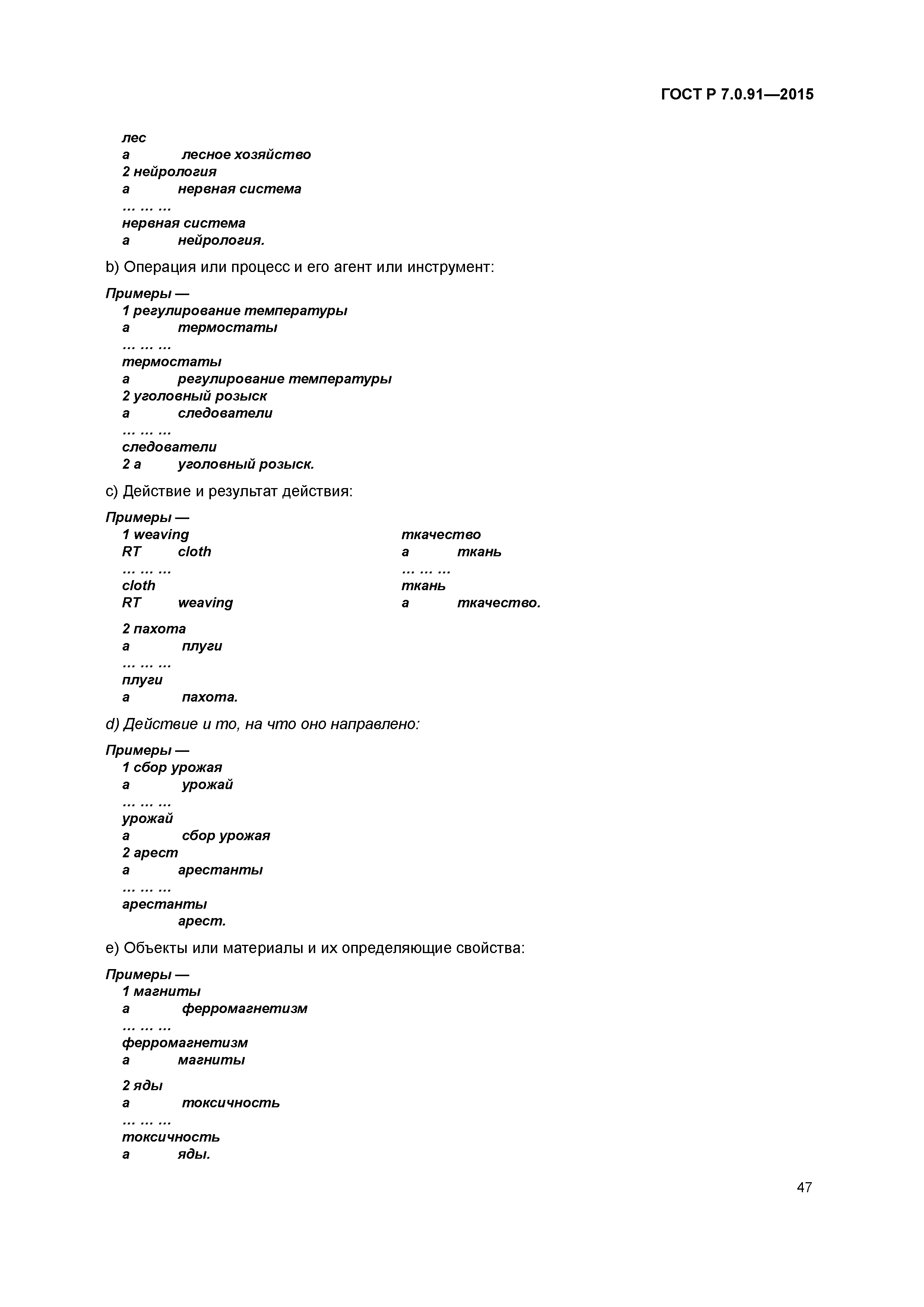 ГОСТ Р 7.0.91—2015

лес
а лесное хозяйство
2 нейрология
а нервная система
… … …
нервная система
а нейрология.

b) Операция или процесс и его агент или инструмент:

Примеры —
1 регулирование температуры
а термостаты
… … …
термостаты
а регулирование температуры
2 уголовный розыск
а следователи
… … …
следователи
2 а уголовный розыск.

c) Действие и результат действия:

Примеры —
1 weaving
RT cloth
… … …
cloth
RT weaving

ткачество
а ткань
… … …
ткань
а ткачество.

2 пахота
а плуги
… … …
плуги
а пахота.

d) Действие и то, на что оно направлено:

Примеры —
1 сбор урожая
а урожай
… … …
урожай
а сбор урожая
2 арест
а арестанты
… … …
арестанты
арест.

e) Объекты или материалы и их определяющие свойства:

Примеры —
1 магниты
а ферромагнетизм
… … …
ферромагнетизм
а магниты

2 яды
а токсичность
… … …
токсичность
а яды.

47